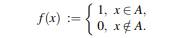 $f(x) := \begin{cases} 1, & x \in A, \\ 0, & x \notin A. \end{cases}$